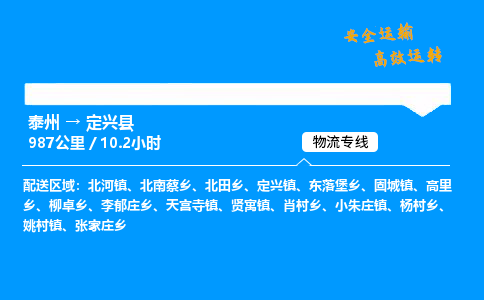 安全运输
高效运转

泰州 → 定兴县
987公里 / 10.2小时

物流专线

配送区域：北河镇、北南蔡乡、北田乡、定兴镇、东落堡乡、固城镇、高里乡、柳卓乡、李郁庄乡、天宫寺镇、贤寓镇、肖村乡、小朱庄镇、杨村乡、姚村镇、张家庄乡